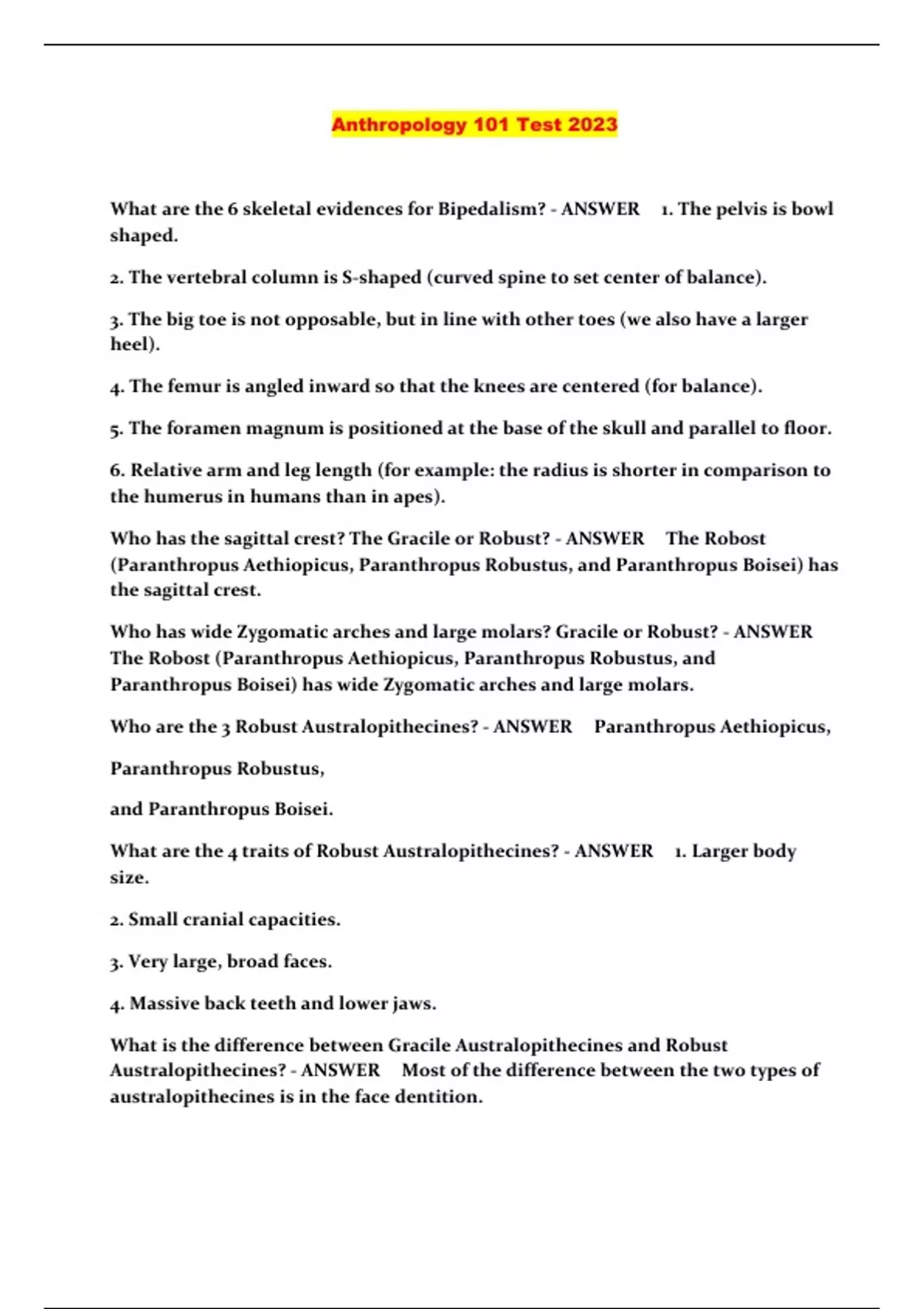 Anthropology 101 Test 2023

What are the 6 skeletal evidences for Bipedalism? - ANSWER 1. The pelvis is bowl shaped.

2. The vertebral column is S-shaped (curved spine to set center of balance).

3. The big toe is not opposable, but in line with other toes (we also have a larger heel).

4. The femur is angled inward so that the knees are centered (for balance).

5. The foramen magnum is positioned at the base of the skull and parallel to floor.

6. Relative arm and leg length (for example: the radius is shorter in comparison to the humerus in humans than in apes).

Who has the sagittal crest? The Gracile or Robust? - ANSWER The Robost (Paranthropus Aethiopicus, Paranthropus Robustus, and Paranthropus Boisei) has the sagittal crest.

Who has wide Zygomatic arches and large molars? Gracile or Robust? - ANSWER The Robost (Paranthropus Aethiopicus, Paranthropus Robustus, and Paranthropus Boisei) has wide Zygomatic arches and large molars.

Who are the 3 Robust Australopithecines? - ANSWER Paranthropus Aethiopicus,

Paranthropus Robustus,

and Paranthropus Boisei.

What are the 4 traits of Robust Australopithecines? - ANSWER 1. Larger body size.

2. Small cranial capacities.

3. Very large, broad faces.

4. Massive back teeth and lower jaws.

What is the difference between Gracile Australopithecines and Robust Australopithecines? - ANSWER Most of the difference between the two types of australopithecines is in the face dentition.